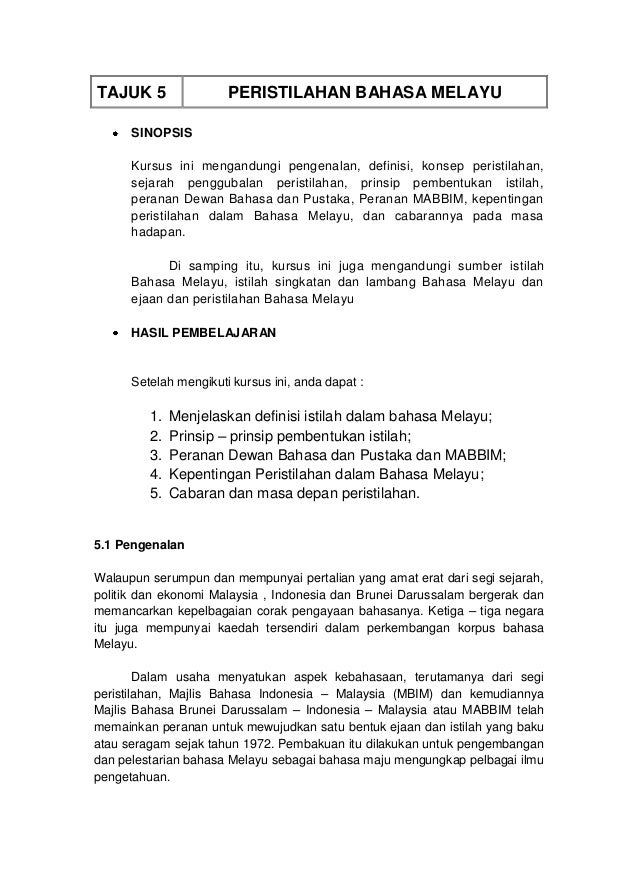 | TAJUK 5 | PERISTILAHAN BAHASA MELAYU |
|---|---|

• SINOPSIS

Kursus ini mengandungi pengenalan, definisi, konsep peristilahan, sejarah penggubalan peristilahan, prinsip pembentukan istilah, peranan Dewan Bahasa dan Pustaka, Peranan MABBIM, kepentingan peristilahan dalam Bahasa Melayu, dan cabarannya pada masa hadapan.

Di samping itu, kursus ini juga mengandungi sumber istilah Bahasa Melayu, istilah singkatan dan lambang Bahasa Melayu dan ejaan dan peristilahan Bahasa Melayu

• HASIL PEMBELAJARAN

Setelah mengikuti kursus ini, anda dapat :

1. Menjelaskan definisi istilah dalam bahasa Melayu;
2. Prinsip – prinsip pembentukan istilah;
3. Peranan Dewan Bahasa dan Pustaka dan MABBIM;
4. Kepentingan Peristilahan dalam Bahasa Melayu;
5. Cabaran dan masa depan peristilahan.

5.1 Pengenalan

Walaupun serumpun dan mempunyai pertalian yang amat erat dari segi sejarah, politik dan ekonomi Malaysia , Indonesia dan Brunei Darussalam bergerak dan memancarkan kepelbagaian corak pengayaan bahasanya. Ketiga – tiga negara itu juga mempunyai kaedah tersendiri dalam perkembangan korpus bahasa Melayu.

Dalam usaha menyatukan aspek kebahasaan, terutamanya dari segi peristilahan, Majlis Bahasa Indonesia – Malaysia (MBIM) dan kemudiannya Majlis Bahasa Brunei Darussalam – Indonesia – Malaysia atau MABBIM telah memainkan peranan untuk mewujudkan satu bentuk ejaan dan istilah yang baku atau seragam sejak tahun 1972. Pembakuan itu dilakukan untuk pengembangan dan pelestarian bahasa Melayu sebagai bahasa maju mengungkap pelbagai ilmu pengetahuan.